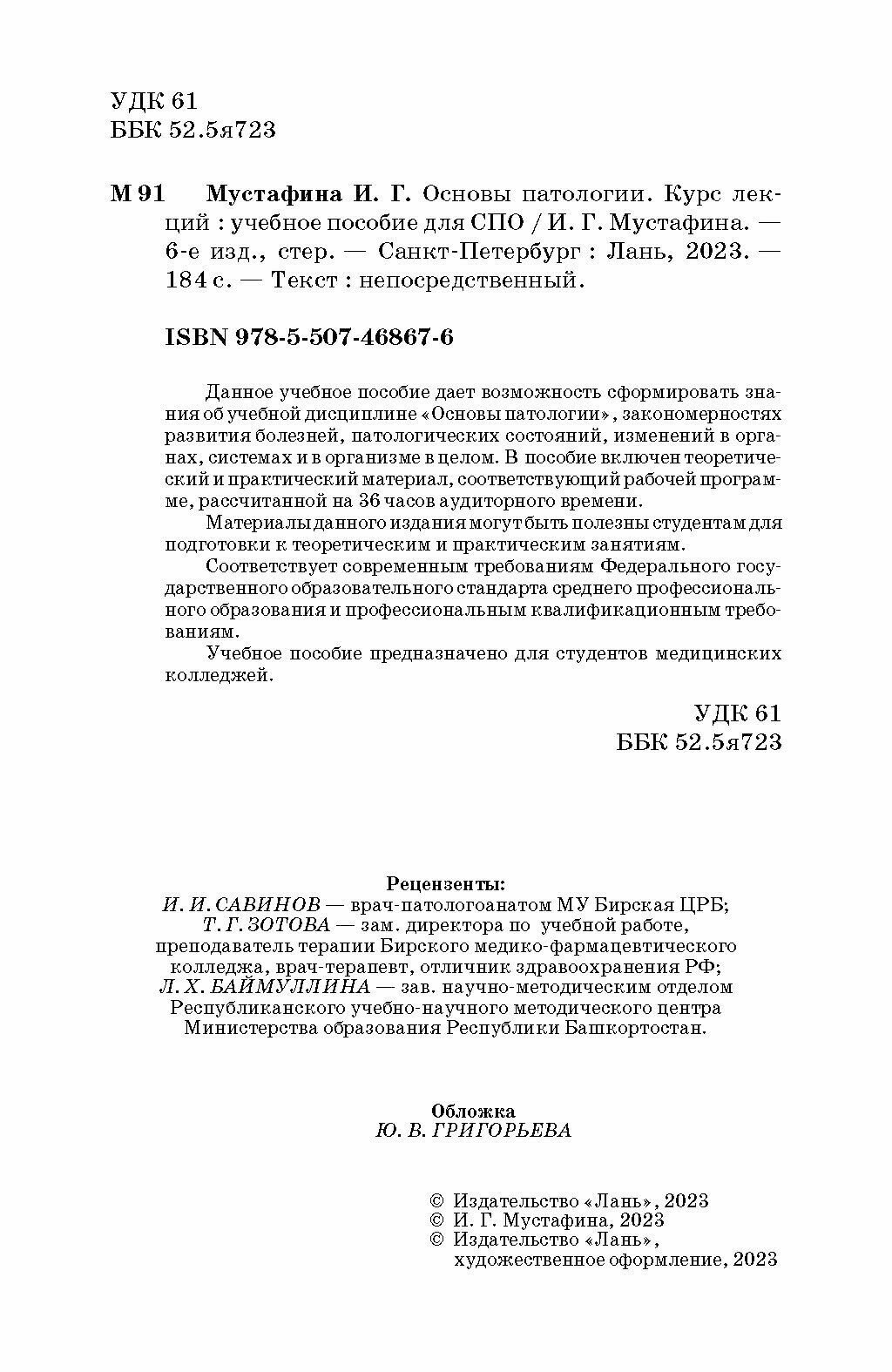 УДК 61
ББК 52.5я723

М 91 Мустафина И. Г. Основы патологии. Курс лекций : учебное пособие для СПО / И. Г. Мустафина. — 6-е изд., стер. — Санкт-Петербург : Лань, 2023. — 184 с. — Текст : непосредственный.

ISBN 978-5-507-46867-6

Данное учебное пособие дает возможность сформировать знания об учебной дисциплине «Основы патологии», закономерностях развития болезней, патологических состояний, изменений в органах, системах и в организме в целом. В пособие включен теоретический и практический материал, соответствующий рабочей программе, рассчитанной на 36 часов аудиторного времени.

Материалы данного издания могут быть полезны студентам для подготовки к теоретическим и практическим занятиям.

Соответствует современным требованиям Федерального государственного образовательного стандарта среднего профессионального образования и профессиональным квалификационным требованиям.

Учебное пособие предназначено для студентов медицинских колледжей.

УДК 61
ББК 52.5я723

Рецензенты:
И. И. САВИНОВ — врач-патологоанатом МУ Бирская ЦРБ;
Т. Г. ЗОТОВА — зам. директора по учебной работе, преподаватель терапии Бирского медико-фармацевтического колледжа, врач-терапевт, отличник здравоохранения РФ;
Л. Х. БАЙМУЛЛИНА — зав. научно-методическим отделом Республиканского учебно-научного методического центра Министерства образования Республики Башкортостан.

Обложка
Ю. В. ГРИГОРЬЕВА

© Издательство «Лань», 2023
© И. Г. Мустафина, 2023
© Издательство «Лань», художественное оформление, 2023